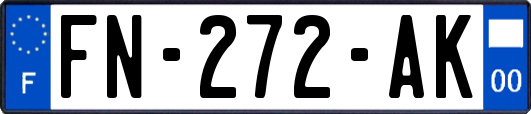 F
FN-272-AK
00